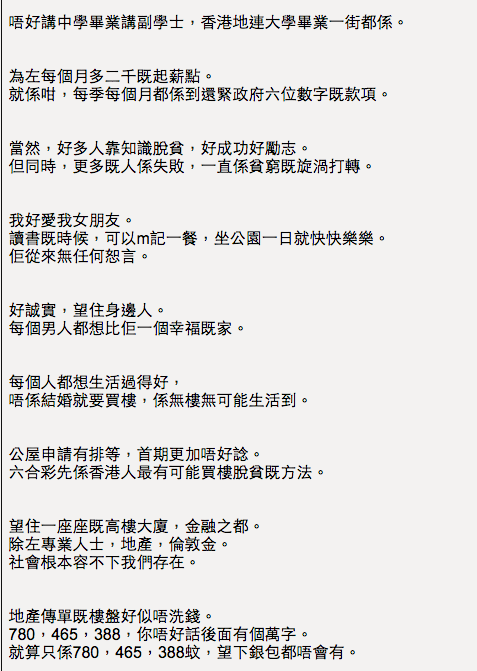 唔好講中學畢業講副學士，香港地連大學畢業一街都係。

為左每個月多二千既起薪點。
就係咁，每季每個月都係到還緊政府六位數字既款項。

當然，好多人靠知識脫貧，好成功好勵志。
但同時，更多既人係失敗，一直係貧窮既旋渦打轉。

我好愛我女朋友。
讀書既時候，可以m記一餐，坐公園一日就快快樂樂。
佢從來無任何怨言。

好誠實，望住身邊人。
每個男人都想比佢一個幸福既家。

每個人都想生活過得好，
唔係結婚就要買樓，係無樓無可能生活到。

公屋申請有排等，首期更加唔好諗。
六合彩先係香港人最有可能買樓脫貧既方法。

望住一座座既高樓大廈，金融之都。
除左專業人士，地產，倫敦金。
社會根本容不下我們存在。

地產傳單既樓盤好似唔洗錢。
780，465，388，你唔好話後面有個萬字。
就算只係780，465，388蚊，望下銀包都唔會有。